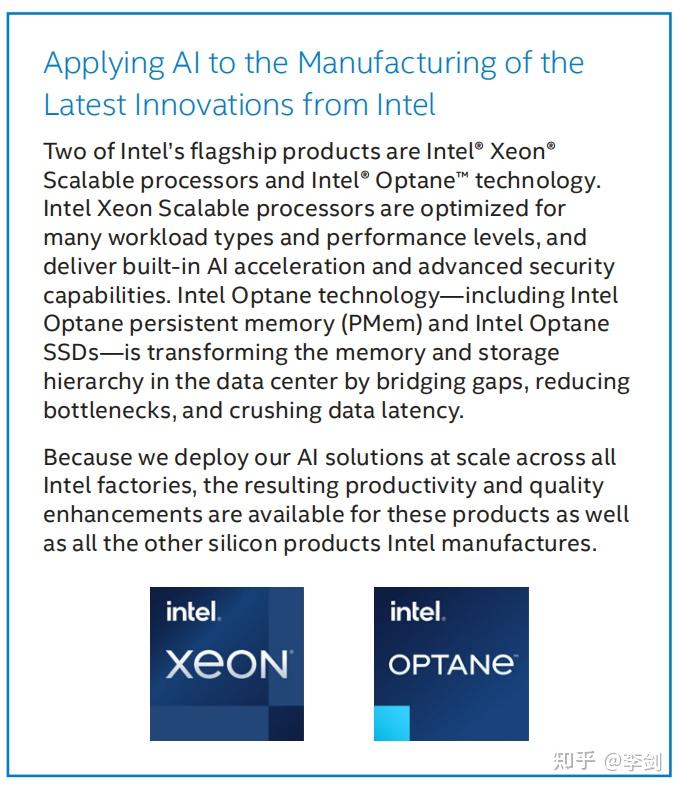 Applying AI to the Manufacturing of the Latest Innovations from Intel

Two of Intel's flagship products are Intel® Xeon® Scalable processors and Intel® Optane™ technology. Intel Xeon Scalable processors are optimized for many workload types and performance levels, and deliver built-in AI acceleration and advanced security capabilities. Intel Optane technology—including Intel Optane persistent memory (PMem) and Intel Optane SSDs—is transforming the memory and storage hierarchy in the data center by bridging gaps, reducing bottlenecks, and crushing data latency.

Because we deploy our AI solutions at scale across all Intel factories, the resulting productivity and quality enhancements are available for these products as well as all the other silicon products Intel manufactures.

intel. XEON

intel. OPTANE

知乎 @李剑